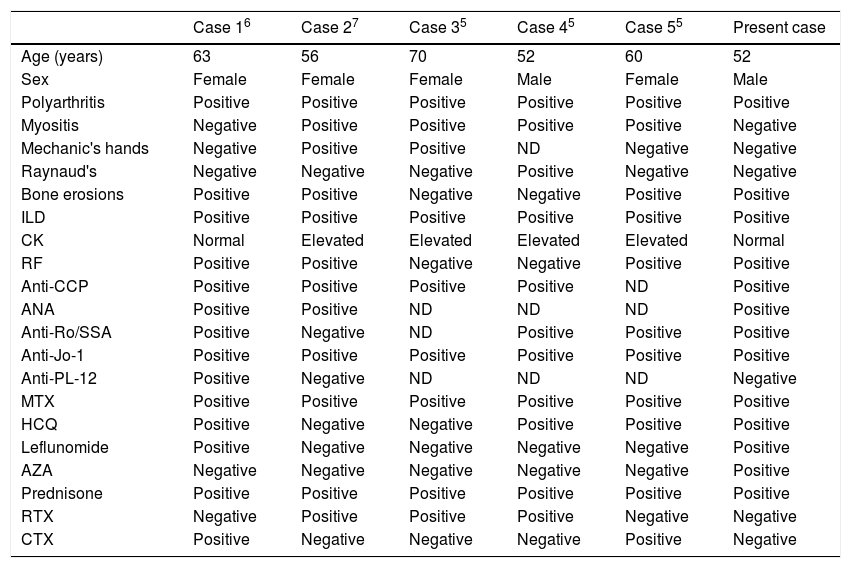 | | Case $1^6$ | Case $2^7$ | Case $3^5$ | Case $4^5$ | Case $5^5$ | Present case |
|---|---|---|---|---|---|---|
| Age (years) | 63 | 56 | 70 | 52 | 60 | 52 |
| Sex | Female | Female | Female | Male | Female | Male |
| Polyarthritis | Positive | Positive | Positive | Positive | Positive | Positive |
| Myositis | Negative | Positive | Positive | Positive | Positive | Negative |
| Mechanic's hands | Negative | Positive | Positive | ND | Negative | Negative |
| Raynaud's | Negative | Negative | Negative | Positive | Negative | Negative |
| Bone erosions | Positive | Positive | Negative | Negative | Positive | Positive |
| ILD | Positive | Positive | Positive | Positive | Positive | Positive |
| CK | Normal | Elevated | Elevated | Elevated | Elevated | Normal |
| RF | Positive | Positive | Negative | Negative | Positive | Positive |
| Anti-CCP | Positive | Positive | Positive | Positive | ND | Positive |
| ANA | Positive | Positive | ND | ND | ND | Positive |
| Anti-Ro/SSA | Positive | Negative | ND | Positive | Positive | Positive |
| Anti-Jo-1 | Positive | Positive | Positive | Positive | Positive | Positive |
| Anti-PL-12 | Positive | Negative | ND | ND | ND | Negative |
| MTX | Positive | Positive | Positive | Positive | Positive | Positive |
| HCQ | Positive | Negative | Negative | Positive | Positive | Positive |
| Leflunomide | Positive | Negative | Negative | Negative | Negative | Positive |
| AZA | Negative | Negative | Negative | Negative | Negative | Positive |
| Prednisone | Positive | Positive | Positive | Positive | Positive | Positive |
| RTX | Negative | Positive | Positive | Positive | Negative | Negative |
| CTX | Positive | Negative | Negative | Negative | Positive | Negative |